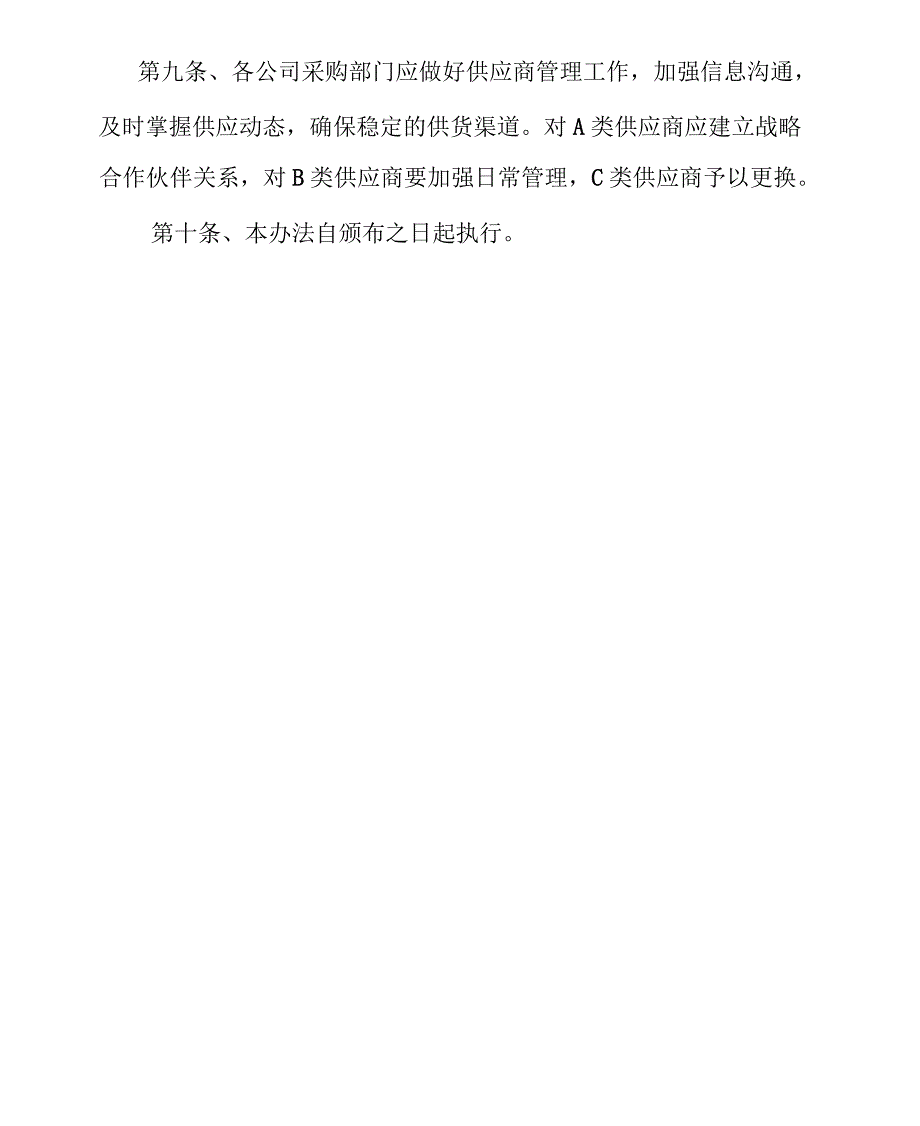 第九条、各公司采购部门应做好供应商管理工作，加强信息沟通，及时掌握供应动态，确保稳定的供货渠道。对A类供应商应建立战略合作伙伴关系，对B类供应商要加强日常管理，C类供应商予以更换。

第十条、本办法自颁布之日起执行。